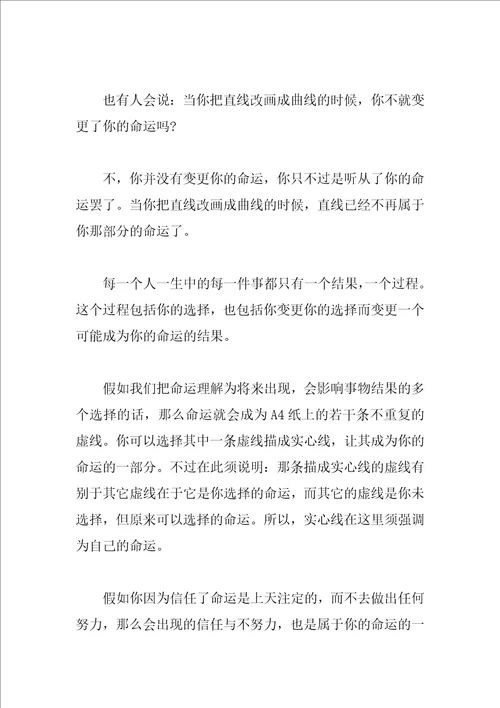 也有人会说：当你把直线改画成曲线的时候，你不就变更了你的命运吗？

不，你并没有变更你的命运，你只不过是听从了你的命运罢了。当你把直线改画成曲线的时候，直线已经不再属于你那部分的命运了。

每一个人一生中的每一件事都只有一个结果，一个过程。这个过程包括你的选择，也包括你变更你的选择而变更一个可能成为你的命运的结果。

假如我们把命运理解为将来出现，会影响事物结果的多个选择的话，那么命运就会成为A4纸上的若干条不重复的虚线。你可以选择其中一条虚线描成实心线，让其成为你的命运的一部分。不过在此须说明：那条描成实心线的虚线有别于其它虚线在于它是你选择的命运，而其它的虚线是你未选择，但原来可以选择的命运。所以，实心线在这里须强调为自己的命运。

假如你因为信任了命运是上天注定的，而不去做出任何努力，那么会出现的信任与不努力，也是属于你的命运的一